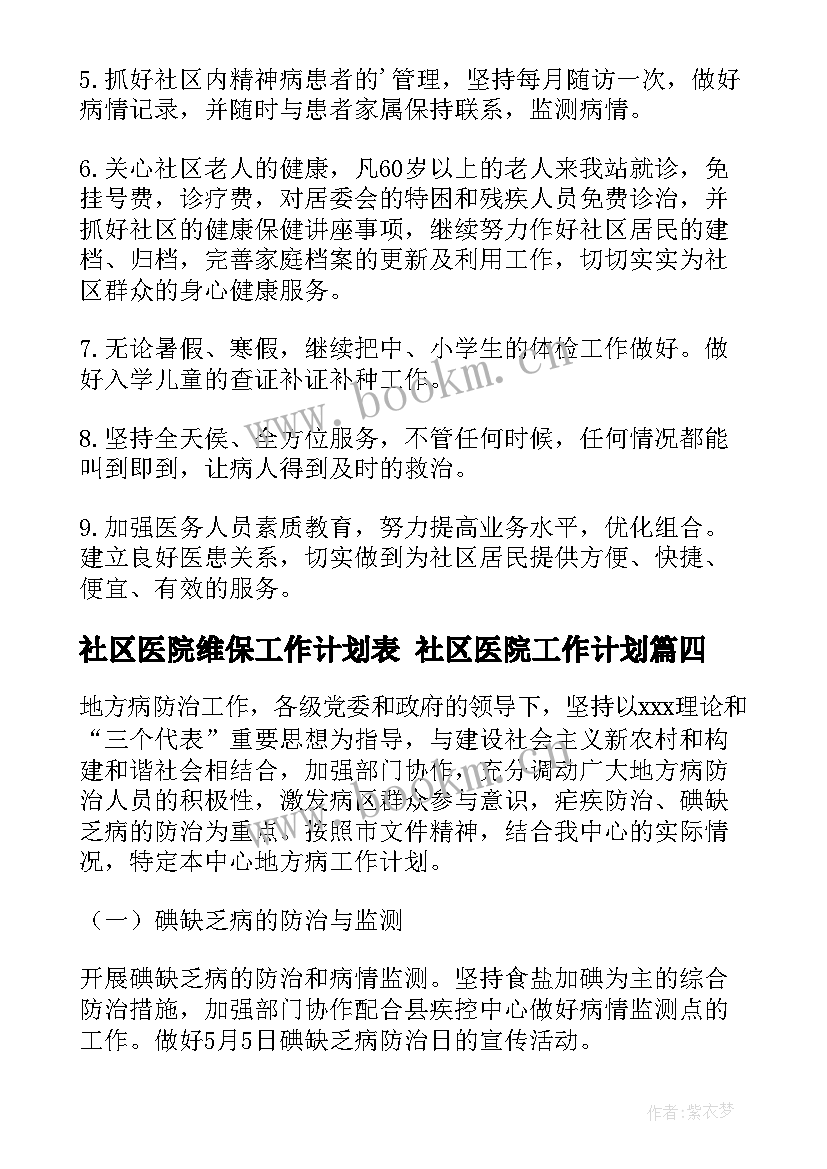 5.抓好社区内精神病患者的'管理，坚持每月随访一次，做好病情记录，并随时与患者家属保持联系，监测病情。

6.关心社区老人的健康，凡60岁以上的老人来我站就诊，免挂号费，诊疗费，对居委会的特困和残疾人员免费诊治，并抓好社区的健康保健讲座事项，继续努力作好社区居民的建档、归档，完善家庭档案的更新及利用工作，切切实实为社区群众的身心健康服务。

7.无论暑假、寒假，继续把中、小学生的体检工作做好。做好入学儿童的查证补证补种工作。

8.坚持全天侯、全方位服务，不管任何时候，任何情况都能叫到即到，让病人得到及时的救治。

9.加强医务人员素质教育，努力提高业务水平，优化组合。建立良好医患关系，切实做到为社区居民提供方便、快捷、便宜、有效的服务。

社区医院维保工作计划表 社区医院工作计划篇四

地方病防治工作，各级党委和政府的领导下，坚持以xxx理论和“三个代表”重要思想为指导，与建设社会主义新农村和构建和谐社会相结合，加强部门协作，充分调动广大地方病防治人员的积极性，激发病区群众参与意识，疟疾防治、碘缺乏病的防治为重点，按照市文件精神，结合我中心的实际情况，特定本中心地方病工作计划。

（一）碘缺乏病的防治与监测

开展碘缺乏病的防治和病情监测。坚持食盐加碘为主的综合防治措施，加强部门协作配合县疾控中心做好病情监测点的工作。做好5月5日碘缺乏病防治日的宣传活动。

www.bookm.cn

作者：紫衣梦